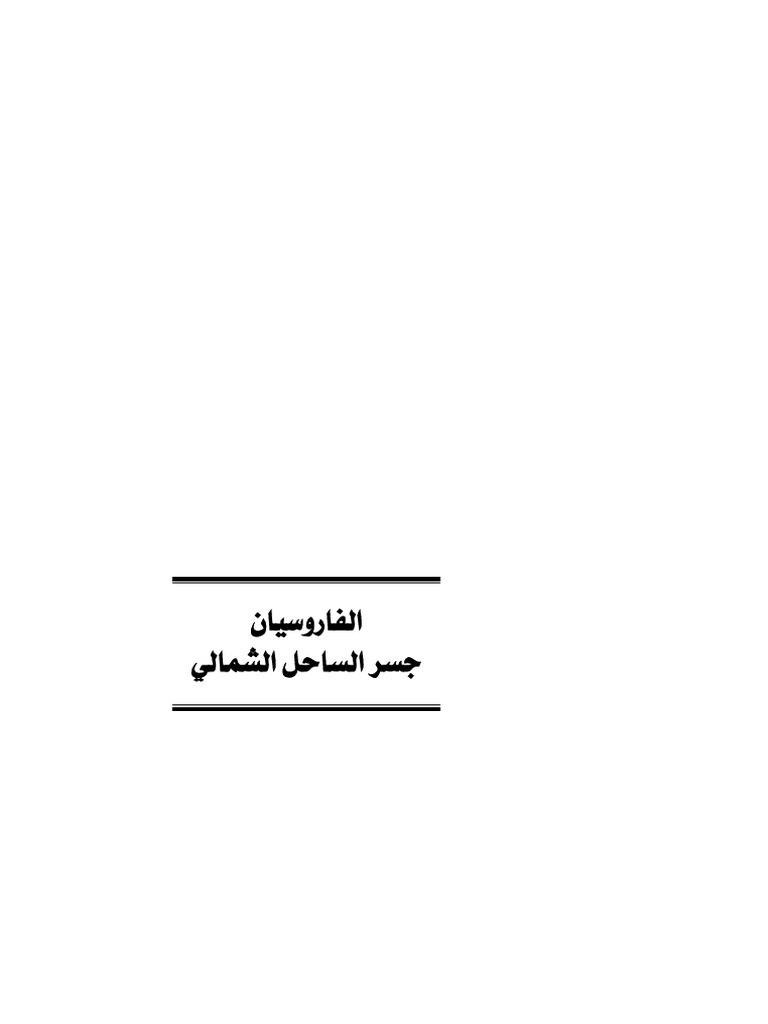 الفاروسيان
جسر الساحل الشمالي